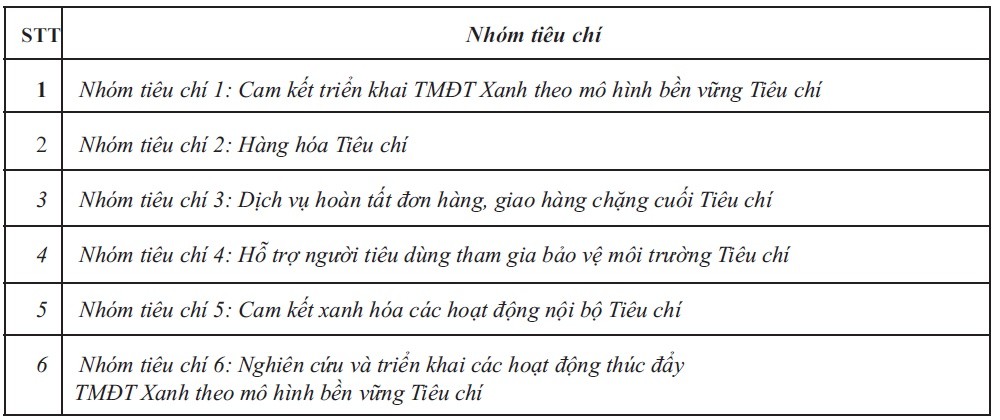 | STT | Nhóm tiêu chí |
|---|---|
| 1 | Nhóm tiêu chí 1: Cam kết triển khai TMĐT Xanh theo mô hình bền vững Tiêu chí |
| 2 | Nhóm tiêu chí 2: Hàng hóa Tiêu chí |
| 3 | Nhóm tiêu chí 3: Dịch vụ hoàn tất đơn hàng, giao hàng chặng cuối Tiêu chí |
| 4 | Nhóm tiêu chí 4: Hỗ trợ người tiêu dùng tham gia bảo vệ môi trường Tiêu chí |
| 5 | Nhóm tiêu chí 5: Cam kết xanh hóa các hoạt động nội bộ Tiêu chí |
| 6 | Nhóm tiêu chí 6: Nghiên cứu và triển khai các hoạt động thúc đẩy TMĐT Xanh theo mô hình bền vững Tiêu chí |